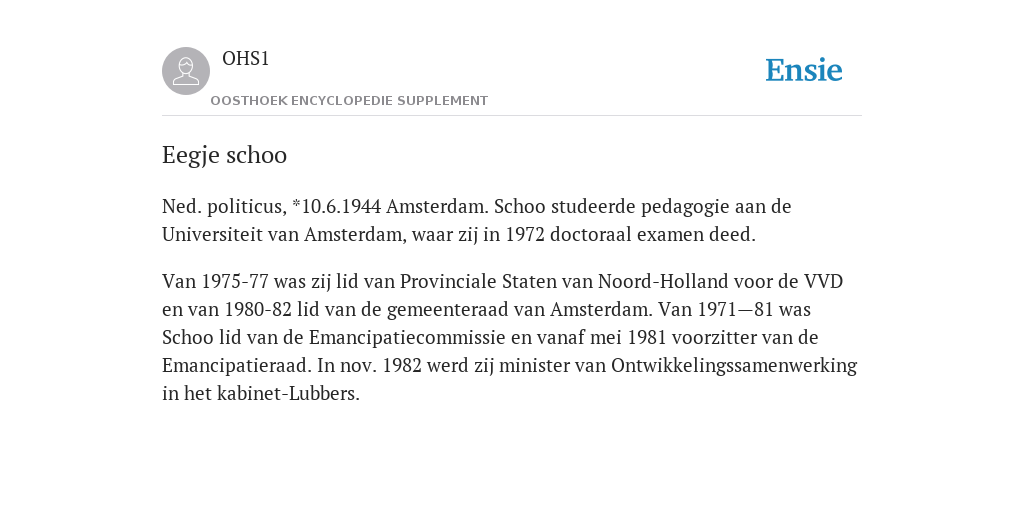 OHS1
OOSTHOEK ENCYCLOPEDIE SUPPLEMENT

Ensie

Eegje schoo

Ned. politicus, *10.6.1944 Amsterdam. Schoo studeerde pedagogie aan de Universiteit van Amsterdam, waar zij in 1972 doctoraal examen deed.

Van 1975-77 was zij lid van Provinciale Staten van Noord-Holland voor de VVD en van 1980-82 lid van de gemeenteraad van Amsterdam. Van 1971—81 was Schoo lid van de Emancipatiecommissie en vanaf mei 1981 voorzitter van de Emancipatieraad. In nov. 1982 werd zij minister van Ontwikkelingssamenwerking in het kabinet-Lubbers.